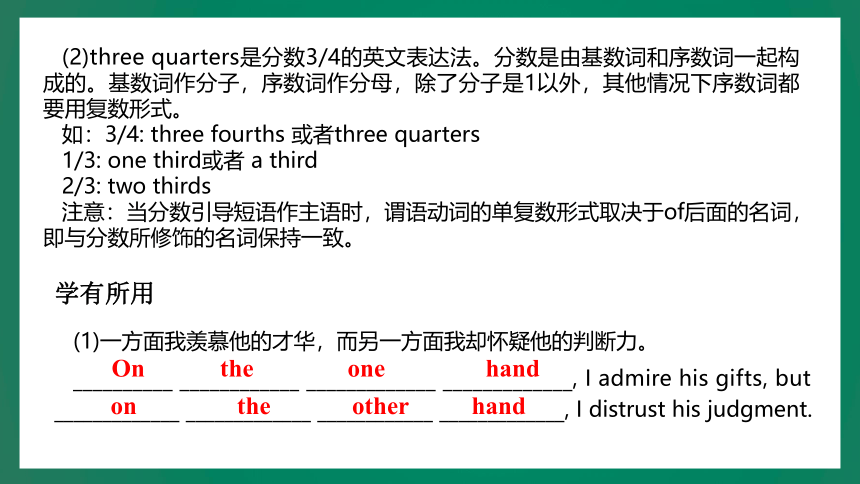 (2)three quarters是分数3/4的英文表达法。分数是由基数词和序数词一起构成的。基数词作分子，序数词作分母，除了分子是1以外，其他情况下序数词都要用复数形式。

如：3/4: three fourths 或者three quarters

1/3: one third或者 a third

2/3: two thirds

注意：当分数引导短语作主语时，谓语动词的单复数形式取决于of后面的名词，即与分数所修饰的名词保持一致。

学有所用

(1)一方面我羡慕他的才华，而另一方面我却怀疑他的判断力。

On the one hand, I admire his gifts, but on the other hand, I distrust his judgment.